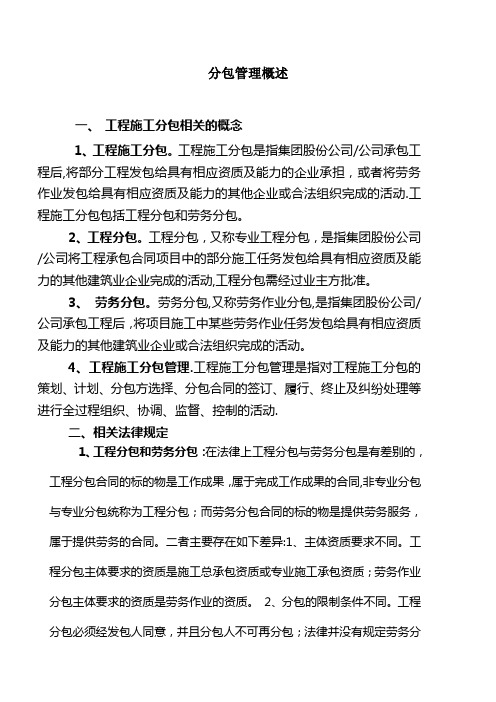 分包管理概述

一、 工程施工分包相关的概念

1、工程施工分包。工程施工分包是指集团股份公司/公司承包工程后,将部分工程发包给具有相应资质及能力的企业承担，或者将劳务作业发包给具有相应资质及能力的其他企业或合法组织完成的活动.工程施工分包包括工程分包和劳务分包。

2、工程分包。工程分包，又称专业工程分包，是指集团股份公司/公司将工程承包合同项目中的部分施工任务发包给具有相应资质及能力的其他建筑业企业完成的活动,工程分包需经过业主方批准。

3、 劳务分包。劳务分包,又称劳务作业分包,是指集团股份公司/公司承包工程后，将项目施工中某些劳务作业任务发包给具有相应资质及能力的其他建筑业企业或合法组织完成的活动。

4、工程施工分包管理.工程施工分包管理是指对工程施工分包的策划、计划、分包方选择、分包合同的签订、履行、终止及纠纷处理等进行全过程组织、协调、监督、控制的活动.

二、相关法律规定

1、工程分包和劳务分包 :在法律上工程分包与劳务分包是有差别的，工程分包合同的标的物是工作成果，属于完成工作成果的合同,非专业分包与专业分包统称为工程分包；而劳务分包合同的标的物是提供劳务服务，属于提供劳务的合同。二者主要存在如下差异:1、主体资质要求不同。工程分包主体要求的资质是施工总承包资质或专业施工承包资质；劳务作业分包主体要求的资质是劳务作业的资质。 2、分包的限制条件不同。工程分包必须经发包人同意，并且分包人不可再分包；法律并没有规定劳务分